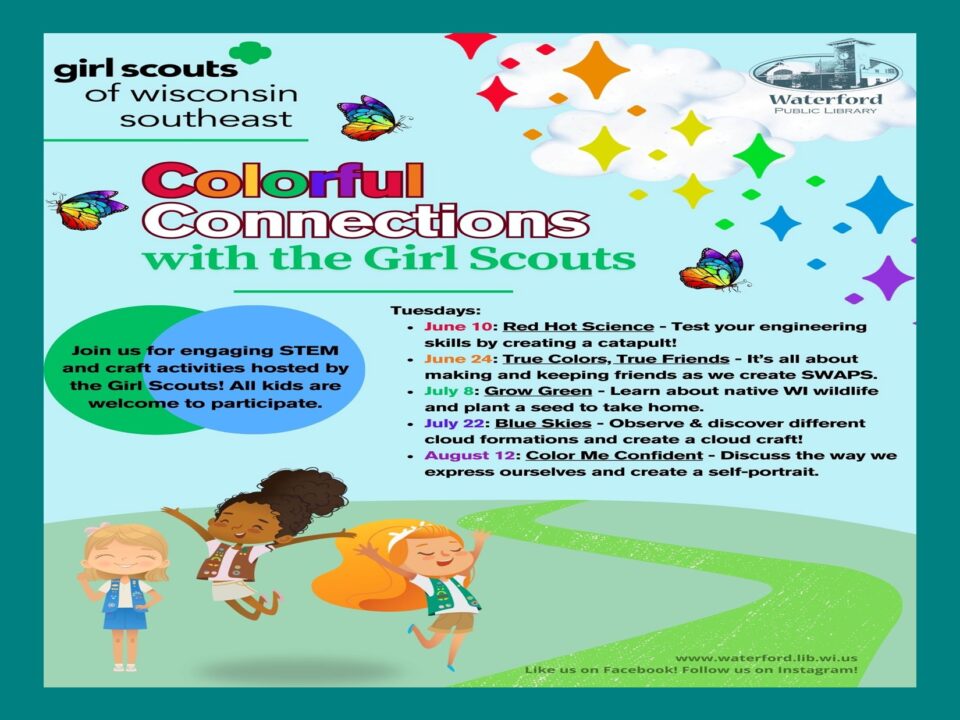 girl scouts
of wisconsin
southeast

Waterford
PUBLIC LIBRARY

Colorful Connections
with the Girl Scouts

Join us for engaging STEM and craft activities hosted by the Girl Scouts! All kids are welcome to participate.

Tuesdays:
- June 10: Red Hot Science - Test your engineering skills by creating a catapult!
- June 24: True Colors, True Friends - It's all about making and keeping friends as we create SWAPS.
- July 8: Grow Green - Learn about native WI wildlife and plant a seed to take home.
- July 22: Blue Skies - Observe & discover different cloud formations and create a cloud craft!
- August 12: Color Me Confident - Discuss the way we express ourselves and create a self-portrait.

www.waterford.lib.wi.us
Like us on Facebook! Follow us on Instagram!